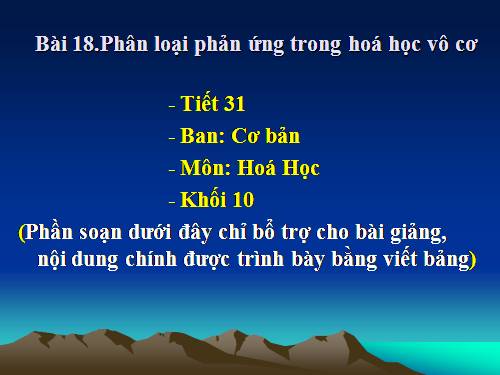 Bài 18.Phân loại phản ứng trong hoá học vô cơ

- Tiết 31
- Ban: Cơ bản
- Môn: Hoá Học
- Khối 10

(Phần soạn dưới đây chỉ bổ trợ cho bài giảng, nội dung chính được trình bày bằng viết bảng)